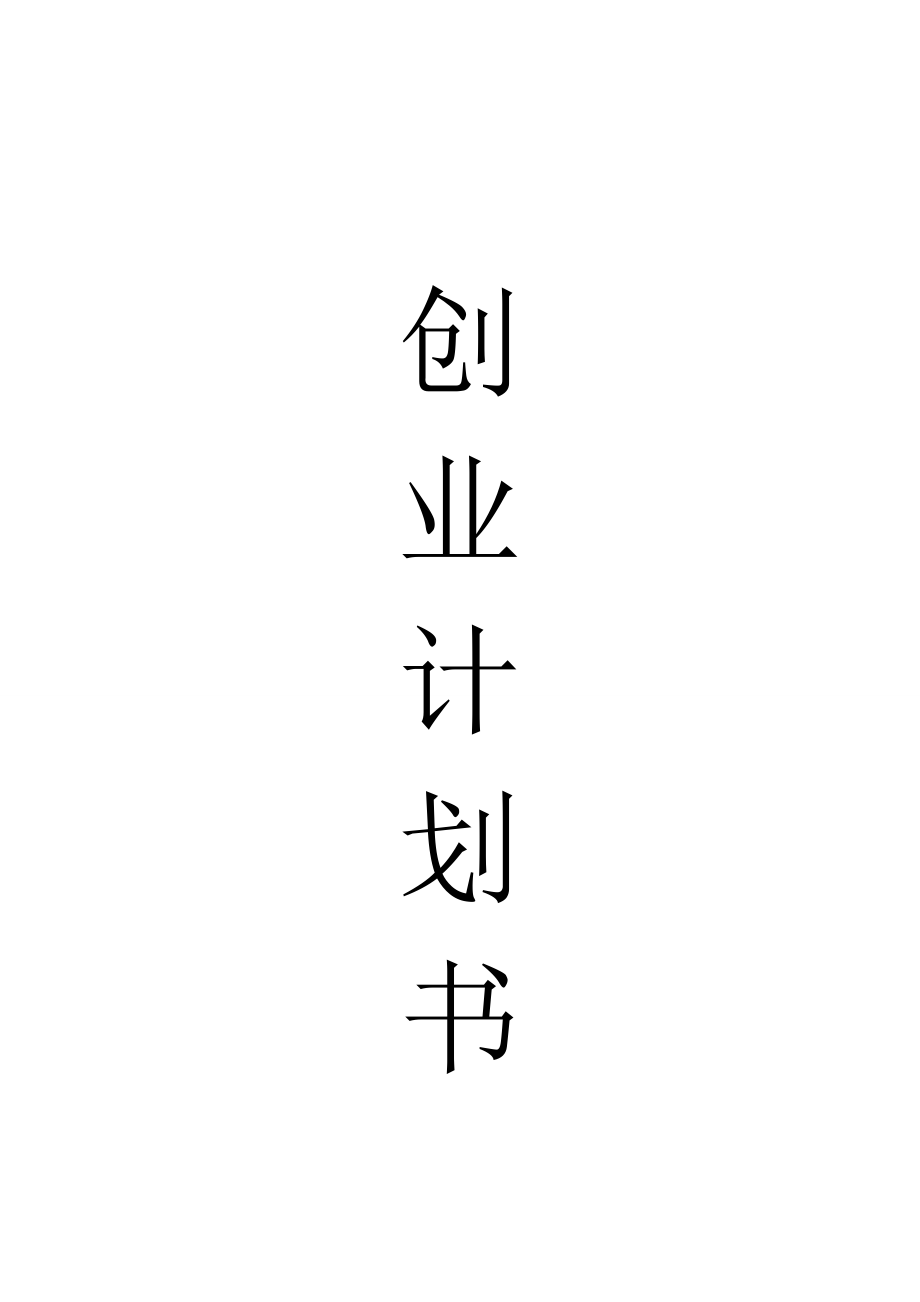 创业计划书